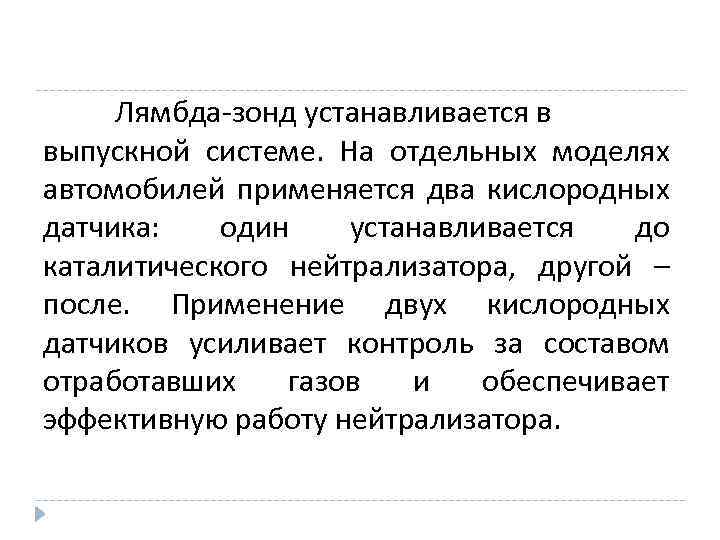 Лямбда-зонд устанавливается в выпускной системе. На отдельных моделях автомобилей применяется два кислородных датчика: один устанавливается до каталитического нейтрализатора, другой – после. Применение двух кислородных датчиков усиливает контроль за составом отработавших газов и обеспечивает эффективную работу нейтрализатора.